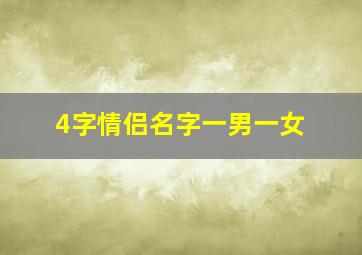 4字情侣名字一男一女